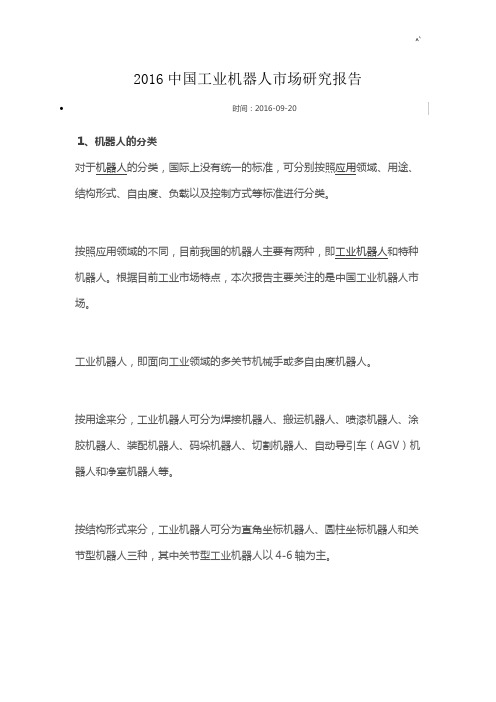 2016 中国工业机器人市场研究报告

时间：2016-09-20

1、机器人的分类

对于机器人的分类，国际上没有统一的标准，可分别按照应用领域、用途、结构形式、自由度、负载以及控制方式等标准进行分类。

按照应用领域的不同，目前我国的机器人主要有两种，即工业机器人和特种机器人。根据目前工业市场特点，本次报告主要关注的是中国工业机器人市场。

工业机器人，即面向工业领域的多关节机械手或多自由度机器人。

按用途来分，工业机器人可分为焊接机器人、搬运机器人、喷漆机器人、涂胶机器人、装配机器人、码垛机器人、切割机器人、自动导引车（AGV）机器人和净室机器人等。

按结构形式来分，工业机器人可分为直角坐标机器人、圆柱坐标机器人和关节型机器人三种，其中关节型工业机器人以 4-6 轴为主。